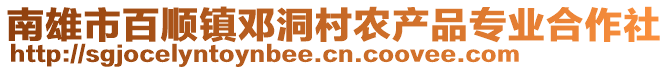 南雄市百顺镇邓洞村农产品专业合作社
http://sgjocelyntoynbee.cn.coovee.com